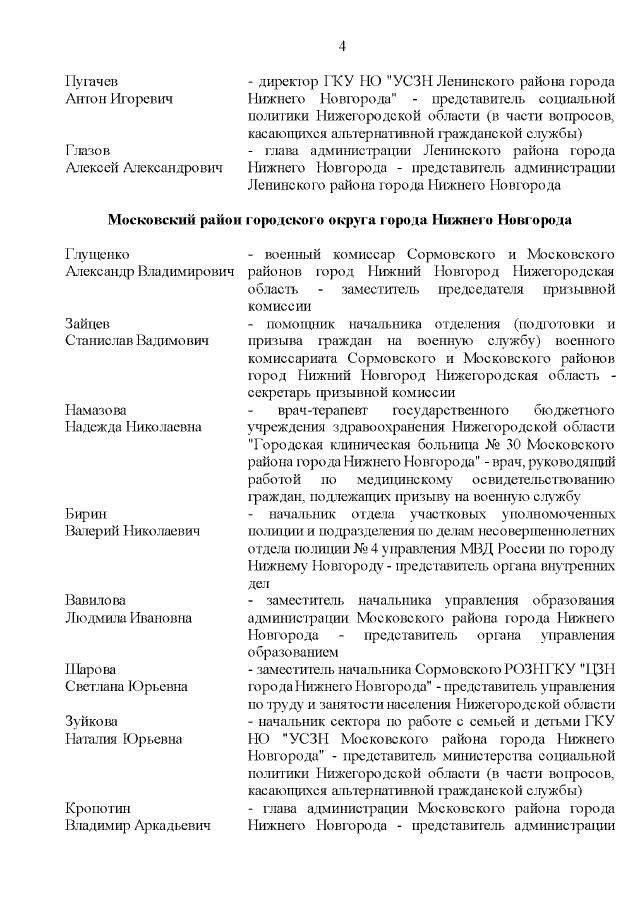 4

Пугачев Антон Игоревич - директор ГКУ НО "УСЗН Ленинского района города Нижнего Новгорода" - представитель социальной политики Нижегородской области (в части вопросов, касающихся альтернативной гражданской службы)

Глазов Алексей Александрович - глава администрации Ленинского района города Нижнего Новгорода - представитель администрации Ленинского района города Нижнего Новгорода

Московский район городского округа города Нижнего Новгорода

Глущенко Александр Владимирович - военный комиссар Сормовского и Московского районов город Нижний Новгород Нижегородская область - заместитель председателя призывной комиссии

Зайцев Станислав Вадимович - помощник начальника отделения (подготовки и призыва граждан на военную службу) военного комиссариата Сормовского и Московского районов город Нижний Новгород Нижегородская область - секретарь призывной комиссии

Намазова Надежда Николаевна - врач-терапевт государственного бюджетного учреждения здравоохранения Нижегородской области "Городская клиническая больница № 30 Московского района города Нижнего Новгорода" - врач, руководящий работой по медицинскому освидетельствованию граждан, подлежащих призыву на военную службу

Бирин Валерий Николаевич - начальник отдела участковых уполномоченных полиции и подразделения по делам несовершеннолетних отдела полиции № 4 управления МВД России по городу Нижнему Новгороду - представитель органа внутренних дел

Вавилова Людмила Ивановна - заместитель начальника управления образования администрации Московского района города Нижнего Новгорода - представитель органа управления образованием

Шарова Светлана Юрьевна - заместитель начальника Сормовского РОЗНГКУ "ЦЗН города Нижнего Новгорода" - представитель управления по труду и занятости населения Нижегородской области

Зуйкова Наталия Юрьевна - начальник сектора по работе с семьей и детьми ГКУ НО "УСЗН Московского района города Нижнего Новгорода" - представитель министерства социальной политики Нижегородской области (в части вопросов, касающихся альтернативной гражданской службы)

Кропотин Владимир Аркадьевич - глава администрации Московского района города Нижнего Новгорода - представитель администрации